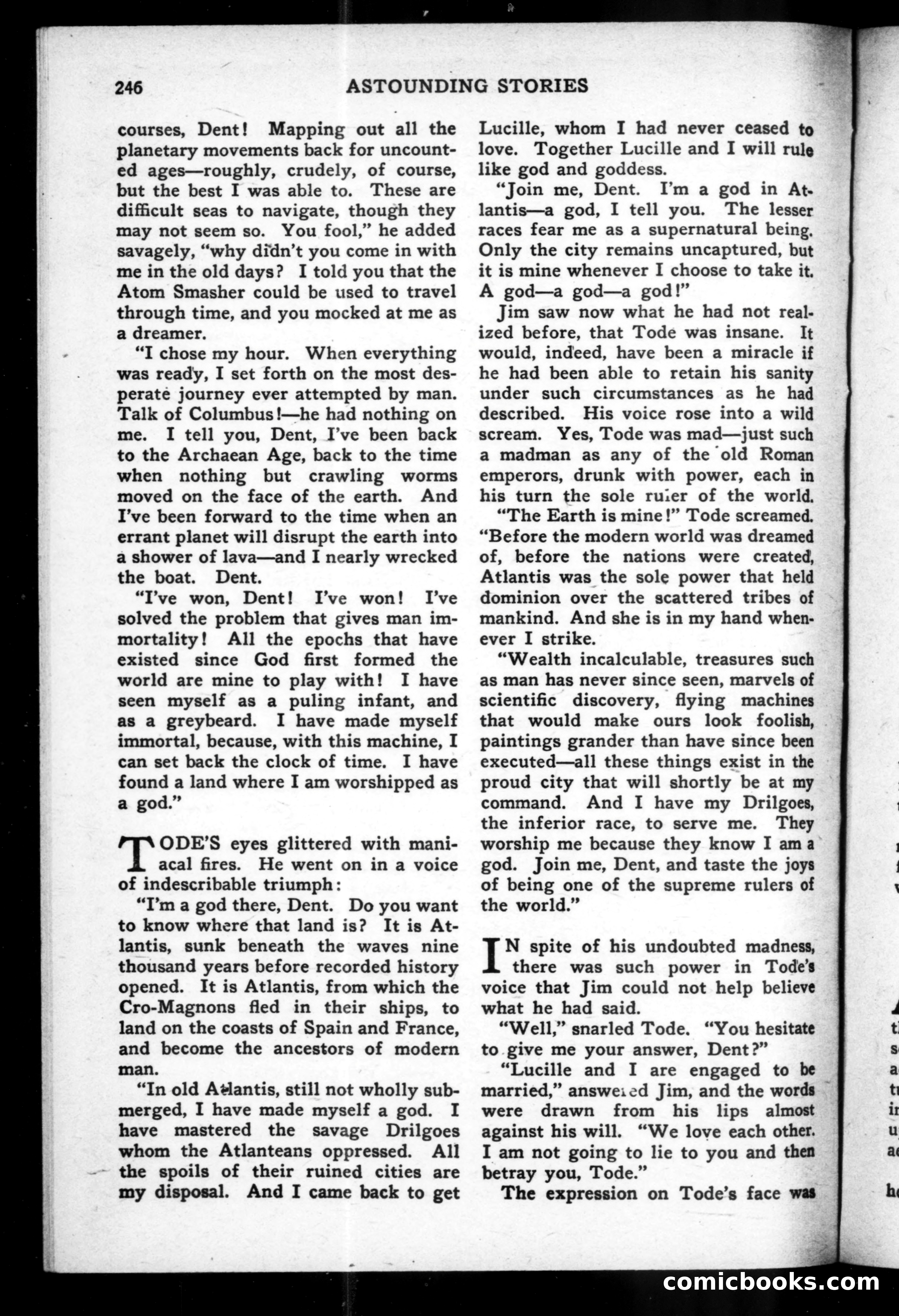 246 ASTOUNDING STORIES

courses, Dent! Mapping out all the planetary movements back for uncounted ages—roughly, crudely, of course, but the best I was able to. These are difficult seas to navigate, though they may not seem so. You fool," he added savagely, "why didn't you come in with me in the old days? I told you that the Atom Smasher could be used to travel through time, and you mocked at me as a dreamer.

"I chose my hour. When everything was ready, I set forth on the most desperate journey ever attempted by man. Talk of Columbus!—he had nothing on me. I tell you, Dent, I've been back to the Archaean Age, back to the time when nothing but crawling worms moved on the face of the earth. And I've been forward to the time when an errant planet will disrupt the earth into a shower of lava—and I nearly wrecked the boat. Dent.

"I've won, Dent! I've won! I've solved the problem that gives man immortality! All the epochs that have existed since God first formed the world are mine to play with! I have seen myself as a puling infant, and as a greybeard. I have made myself immortal, because, with this machine, I can set back the clock of time. I have found a land where I am worshipped as a god."

TODE'S eyes glittered with maniacal fires. He went on in a voice of indescribable triumph:

"I'm a god there, Dent. Do you want to know where that land is? It is Atlantis, sunk beneath the waves nine thousand years before recorded history opened. It is Atlantis, from which the Cro-Magnons fled in their ships, to land on the coasts of Spain and France, and become the ancestors of modern man.

"In old Atlantis, still not wholly submerged, I have made myself a god. I have mastered the savage Drilgoes whom the Atlanteans oppressed. All the spoils of their ruined cities are my disposal. And I came back to get Lucille, whom I had never ceased to love. Together Lucille and I will rule like god and goddess.

"Join me, Dent. I'm a god in Atlantis—a god, I tell you. The lesser races fear me as a supernatural being. Only the city remains uncaptured, but it is mine whenever I choose to take it. A god—a god—a god!"

Jim saw now what he had not realized before, that Tode was insane. It would, indeed, have been a miracle if he had been able to retain his sanity under such circumstances as he had described. His voice rose into a wild scream. Yes, Tode was mad—just such a madman as any of the old Roman emperors, drunk with power, each in his turn the sole ruler of the world.

"The Earth is mine!" Tode screamed. "Before the modern world was dreamed of, before the nations were created, Atlantis was the sole power that held dominion over the scattered tribes of mankind. And she is in my hand whenever I strike.

"Wealth incalculable, treasures such as man has never since seen, marvels of scientific discovery, flying machines that would make ours look foolish, paintings grander than have since been executed—all these things exist in the proud city that will shortly be at my command. And I have my Drilgoes, the inferior race, to serve me. They worship me because they know I am a god. Join me, Dent, and taste the joys of being one of the supreme rulers of the world."

IN spite of his undoubted madness, there was such power in Tode's voice that Jim could not help believe what he had said.

"Well," snarled Tode. "You hesitate to give me your answer, Dent?"

"Lucille and I are engaged to be married," answered Jim, and the words were drawn from his lips almost against his will. "We love each other. I am not going to lie to you and then betray you, Tode."

The expression on Tode's face was

comicbooks.com